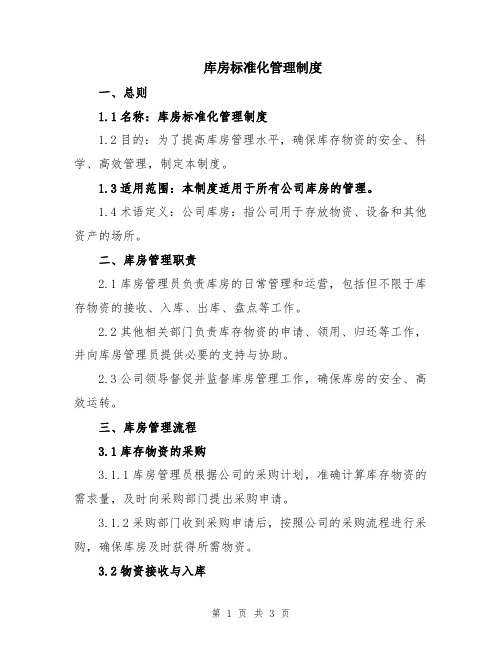 库房标准化管理制度

一、总则

1.1 名称：库房标准化管理制度

1.2 目的：为了提高库房管理水平，确保库存物资的安全、科学、高效管理，制定本制度。

1.3 适用范围：本制度适用于所有公司库房的管理。

1.4 术语定义：公司库房：指公司用于存放物资、设备和其他资产的场所。

二、库房管理职责

2.1 库房管理员负责库房的日常管理和运营，包括但不限于库存物资的接收、入库、出库、盘点等工作。

2.2 其他相关部门负责库存物资的申请、领用、归还等工作，并向库房管理员提供必要的支持与协助。

2.3 公司领导督促并监督库房管理工作，确保库房的安全、高效运转。

三、库房管理流程

3.1 库存物资的采购

3.1.1 库房管理员根据公司的采购计划，准确计算库存物资的需求量，及时向采购部门提出采购申请。

3.1.2 采购部门收到采购申请后，按照公司的采购流程进行采购，确保库房及时获得所需物资。

3.2 物资接收与入库

第 1 页 共 3 页